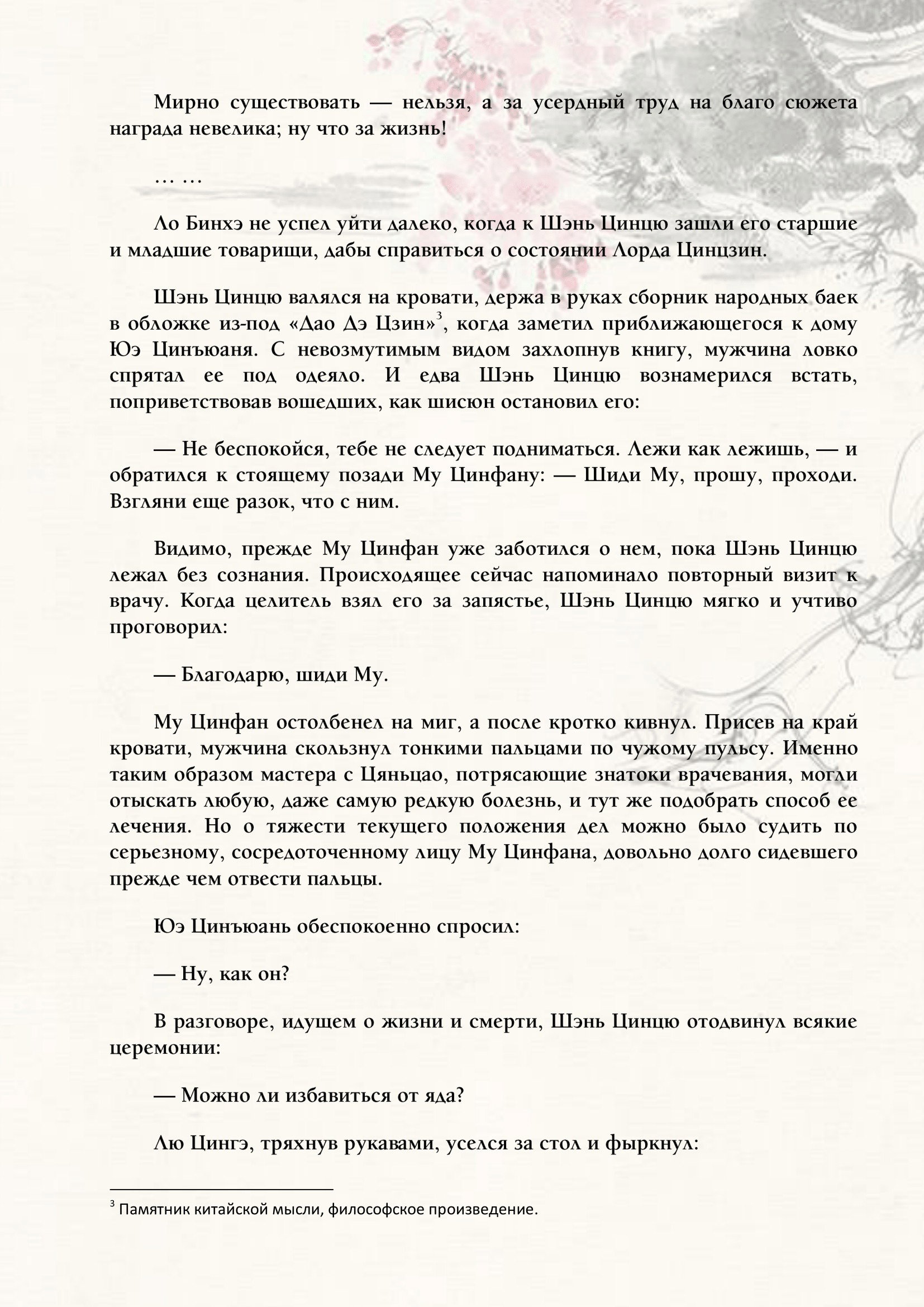 Мирно существовать — нельзя, а за усердный труд на благо сюжета награда невелика; ну что за жизнь!

… …

Ло Бинхэ не успел уйти далеко, когда к Шэнь Цинцю зашли его старшие и младшие товарищи, дабы справиться о состоянии Лорда Цинцзин.

Шэнь Цинцю валялся на кровати, держа в руках сборник народных баек в обложке из-под «Дао Дэ Цзин»$^3$, когда заметил приближающегося к дому Юэ Цинъюаня. С невозмутимым видом захлопнув книгу, мужчина ловко спрятал ее под одеяло. И едва Шэнь Цинцю вознамерился встать, поприветствовав вошедших, как шисюн остановил его:

— Не беспокойся, тебе не следует подниматься. Лежи как лежишь, — и обратился к стоящему позади Му Цинфану: — Шиди Му, прошу, проходи. Взгляни еще разок, что с ним.

Видимо, прежде Му Цинфан уже заботился о нем, пока Шэнь Цинцю лежал без сознания. Происходящее сейчас напоминало повторный визит к врачу. Когда целитель взял его за запястье, Шэнь Цинцю мягко и учтиво проговорил:

— Благодарю, шиди Му.

Му Цинфан остолбенел на миг, а после кротко кивнул. Присев на край кровати, мужчина скользнул тонкими пальцами по чужому пульсу. Именно таким образом мастера с Цяньцао, потрясающие знатоки врачевания, могли отыскать любую, даже самую редкую болезнь, и тут же подобрать способ ее лечения. Но о тяжести текущего положения дел можно было судить по серьезному, сосредоточенному лицу Му Цинфана, довольно долго сидевшего прежде чем отвести пальцы.

Юэ Цинъюань обеспокоенно спросил:

— Ну, как он?

В разговоре, идущем о жизни и смерти, Шэнь Цинцю отодвинул всякие церемонии:

— Можно ли избавиться от яда?

Лю Цингэ, тряхнув рукавами, уселся за стол и фыркнул:

$^3$ Памятник китайской мысли, философское произведение.